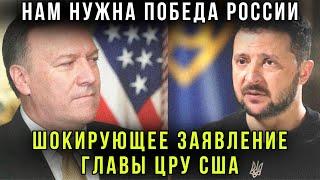 НАМ НУЖНА ПОБЕДА РОССИИ

ШОКИРУЮЩЕЕ ЗАЯВЛЕНИЕ ГЛАВЫ ЦРУ США